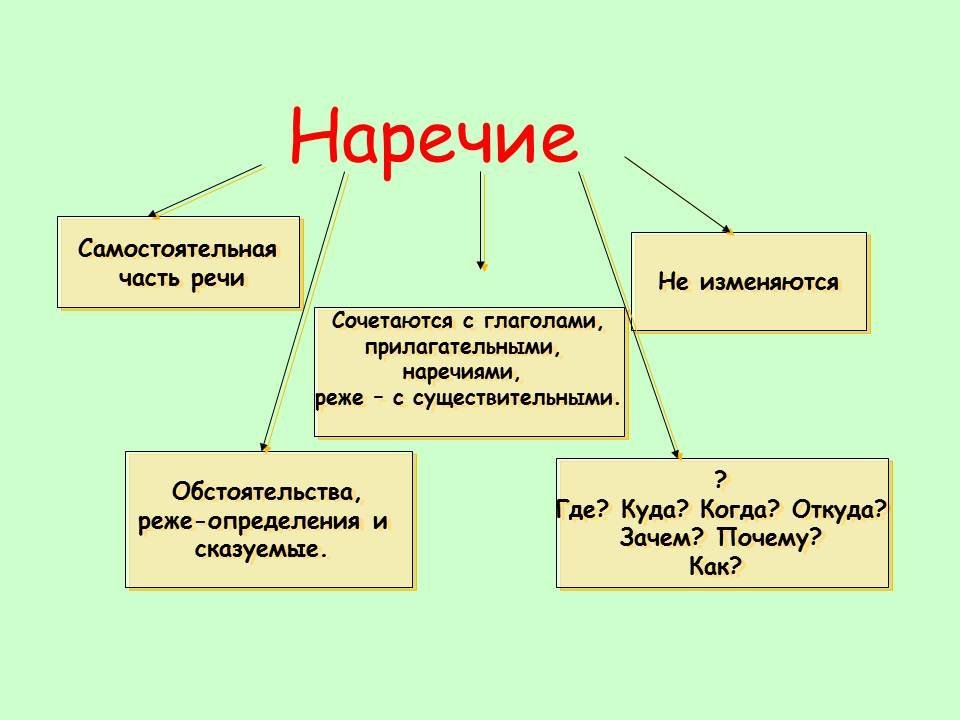 Наречие

Самостоятельная часть речи

Сочетаются с глаголами, прилагательными, наречиями, реже – с существительными.

Не изменяются

Обстоятельства, реже-определения и сказуемые.

?
Где? Куда? Когда? Откуда?
Зачем? Почему?
Как?